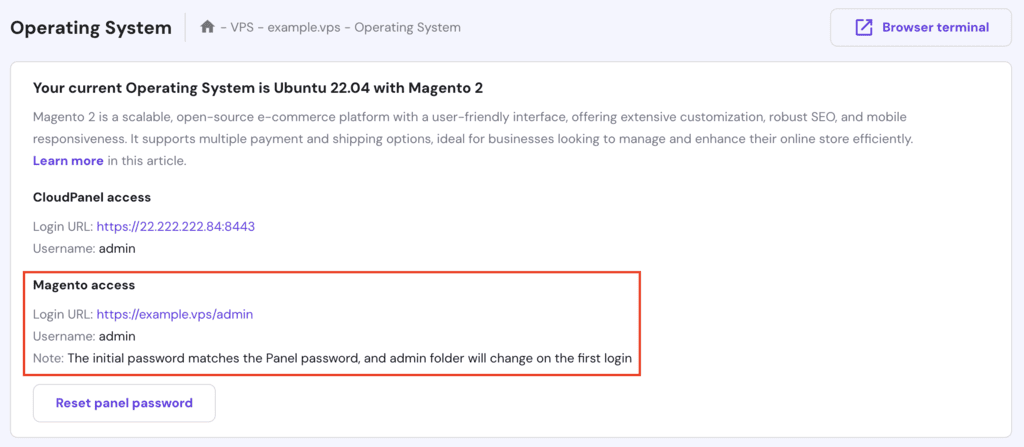 Operating System - VPS - example.vps - Operating System

Browser terminal

Your current Operating System is Ubuntu 22.04 with Magento 2

Magento 2 is a scalable, open-source e-commerce platform with a user-friendly interface, offering extensive customization, robust SEO, and mobile responsiveness. It supports multiple payment and shipping options, ideal for businesses looking to manage and enhance their online store efficiently. Learn more in this article.

CloudPanel access

Login URL: https://22.222.222.84:8443
Username: admin

Magento access

Login URL: https://example.vps/admin
Username: admin
Note: The initial password matches the Panel password, and admin folder will change on the first login

Reset panel password